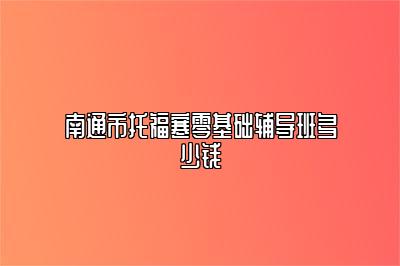 南通市托福寒零基础辅导班多少钱